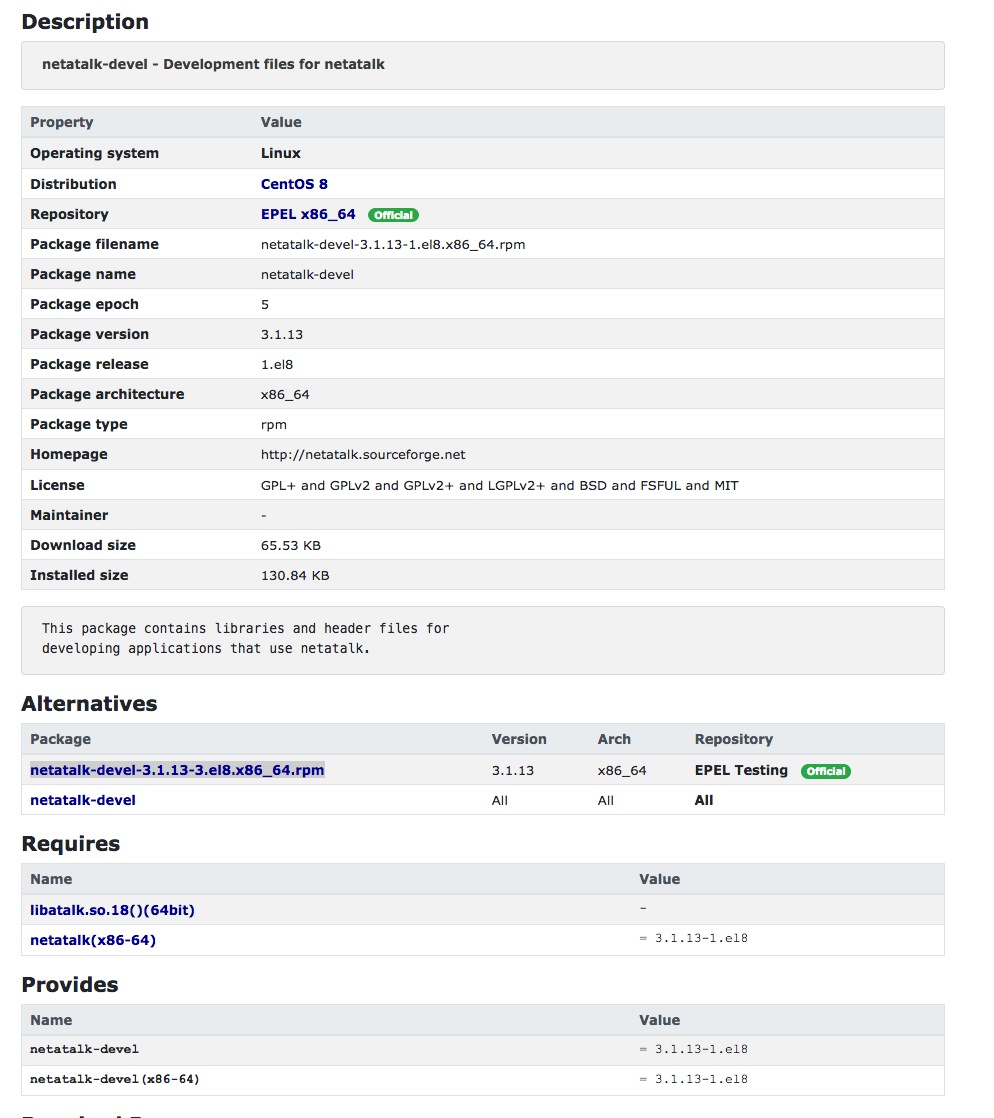 Description

netatalk-devel - Development files for netatalk

| Property | Value |
|---|---|
| Operating system | Linux |
| Distribution | CentOS 8 |
| Repository | EPEL x86_64 Official |
| Package filename | netatalk-devel-3.1.13-1.el8.x86_64.rpm |
| Package name | netatalk-devel |
| Package epoch | 5 |
| Package version | 3.1.13 |
| Package release | 1.el8 |
| Package architecture | x86_64 |
| Package type | rpm |
| Homepage | http://netatalk.sourceforge.net |
| License | GPL+ and GPLv2 and GPLv2+ and LGPLv2+ and BSD and FSFUL and MIT |
| Maintainer | - |
| Download size | 65.53 KB |
| Installed size | 130.84 KB |

This package contains libraries and header files for developing applications that use netatalk.

Alternatives

| Package | Version | Arch | Repository |
|---|---|---|---|
| netatalk-devel-3.1.13-3.el8.x86_64.rpm | 3.1.13 | x86_64 | EPEL Testing Official |
| netatalk-devel | All | All | All |

Requires

| Name | Value |
|---|---|
| libatalk.so.18()(64bit) | - |
| netatalk(x86-64) | = 3.1.13-1.el8 |

Provides

| Name | Value |
|---|---|
| netatalk-devel | = 3.1.13-1.el8 |
| netatalk-devel(x86-64) | = 3.1.13-1.el8 |